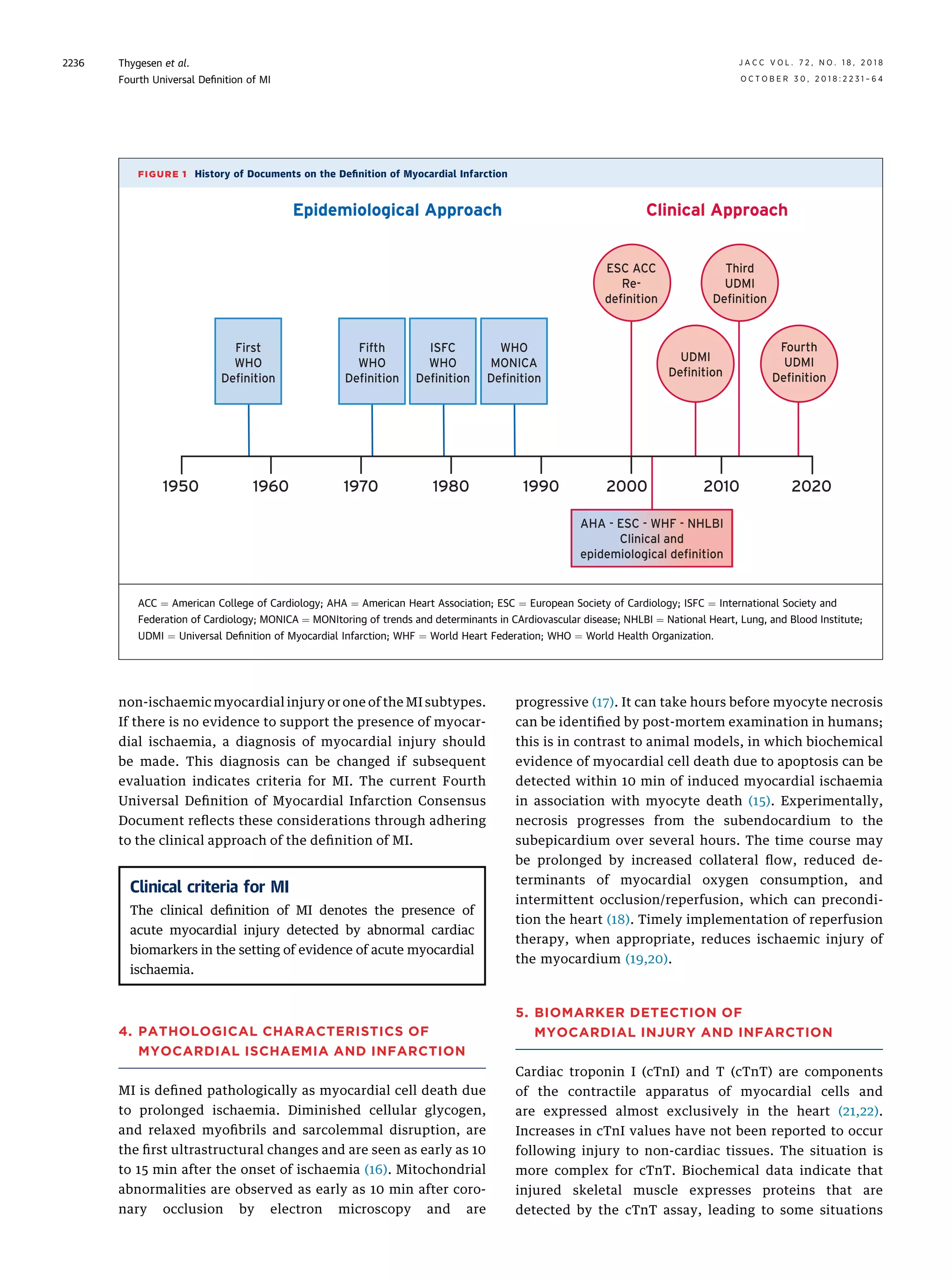 2236 Thygesen et al.
Fourth Universal Definition of MI

JACC VOL. 72, NO. 18, 2018
OCTOBER 30, 2018:2231–64

FIGURE 1 History of Documents on the Definition of Myocardial Infarction

Epidemiological Approach

Clinical Approach

First WHO Definition

Fifth WHO Definition

ISFC WHO Definition

WHO MONICA Definition

ESC ACC Re-definition

UDMI Definition

Third UDMI Definition

Fourth UDMI Definition

1950 1960 1970 1980 1990 2000 2010 2020

AHA - ESC - WHF - NHLBI Clinical and epidemiological definition

ACC = American College of Cardiology; AHA = American Heart Association; ESC = European Society of Cardiology; ISFC = International Society and Federation of Cardiology; MONICA = MONItoring of trends and determinants in CArdiovascular disease; NHLBI = National Heart, Lung, and Blood Institute; UDMI = Universal Definition of Myocardial Infarction; WHF = World Heart Federation; WHO = World Health Organization.

non-ischaemic myocardial injury or one of the MI subtypes. If there is no evidence to support the presence of myocardial ischaemia, a diagnosis of myocardial injury should be made. This diagnosis can be changed if subsequent evaluation indicates criteria for MI. The current Fourth Universal Definition of Myocardial Infarction Consensus Document reflects these considerations through adhering to the clinical approach of the definition of MI.

Clinical criteria for MI
The clinical definition of MI denotes the presence of acute myocardial injury detected by abnormal cardiac biomarkers in the setting of evidence of acute myocardial ischaemia.

4. PATHOLOGICAL CHARACTERISTICS OF MYOCARDIAL ISCHAEMIA AND INFARCTION

MI is defined pathologically as myocardial cell death due to prolonged ischaemia. Diminished cellular glycogen, and relaxed myofibrils and sarcolemmal disruption, are the first ultrastructural changes and are seen as early as 10 to 15 min after the onset of ischaemia (16). Mitochondrial abnormalities are observed as early as 10 min after coronary occlusion by electron microscopy and are

progressive (17). It can take hours before myocyte necrosis can be identified by post-mortem examination in humans; this is in contrast to animal models, in which biochemical evidence of myocardial cell death due to apoptosis can be detected within 10 min of induced myocardial ischaemia in association with myocyte death (15). Experimentally, necrosis progresses from the subendocardium to the subepicardium over several hours. The time course may be prolonged by increased collateral flow, reduced determinants of myocardial oxygen consumption, and intermittent occlusion/reperfusion, which can precondition the heart (18). Timely implementation of reperfusion therapy, when appropriate, reduces ischaemic injury of the myocardium (19,20).

5. BIOMARKER DETECTION OF MYOCARDIAL INJURY AND INFARCTION

Cardiac troponin I (cTnI) and T (cTnT) are components of the contractile apparatus of myocardial cells and are expressed almost exclusively in the heart (21,22). Increases in cTnI values have not been reported to occur following injury to non-cardiac tissues. The situation is more complex for cTnT. Biochemical data indicate that injured skeletal muscle expresses proteins that are detected by the cTnT assay, leading to some situations